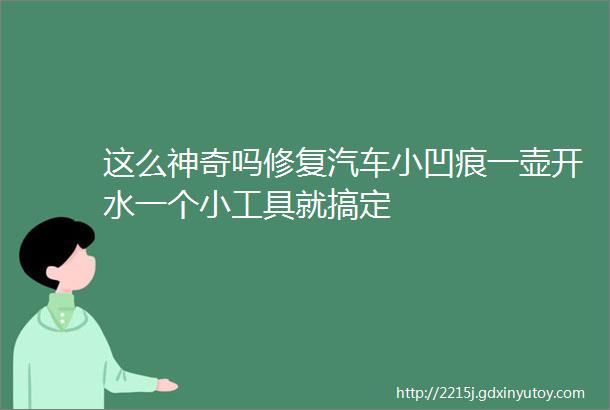 这么神奇吗修复汽车小凹痕一壶开水一个小工具就搞定

http://2215j.gdxinyutoy.com